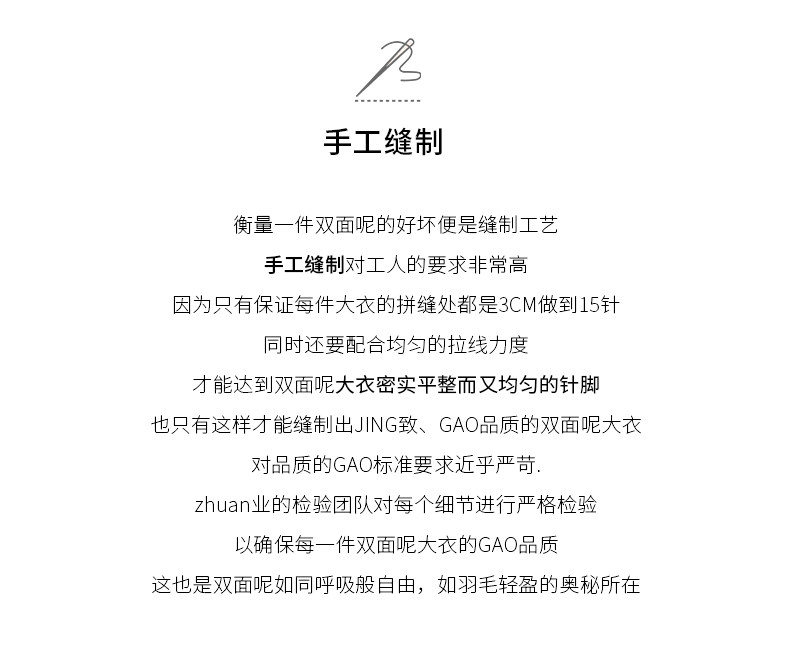 手工缝制

衡量一件双面呢的好坏便是缝制工艺
手工缝制对工人的要求非常高
因为只有保证每件大衣的拼缝处都是3CM做到15针
同时还要配合均匀的拉线力度
才能达到双面呢大衣密实平整而又均匀的针脚
也只有这样才能缝制出JING致、GAO品质的双面呢大衣
对品质的GAO标准要求近乎严苛.
zhuan业的检验团队对每个细节进行严格检验
以确保每一件双面呢大衣的GAO品质
这也是双面呢如同呼吸般自由，如羽毛轻盈的奥秘所在